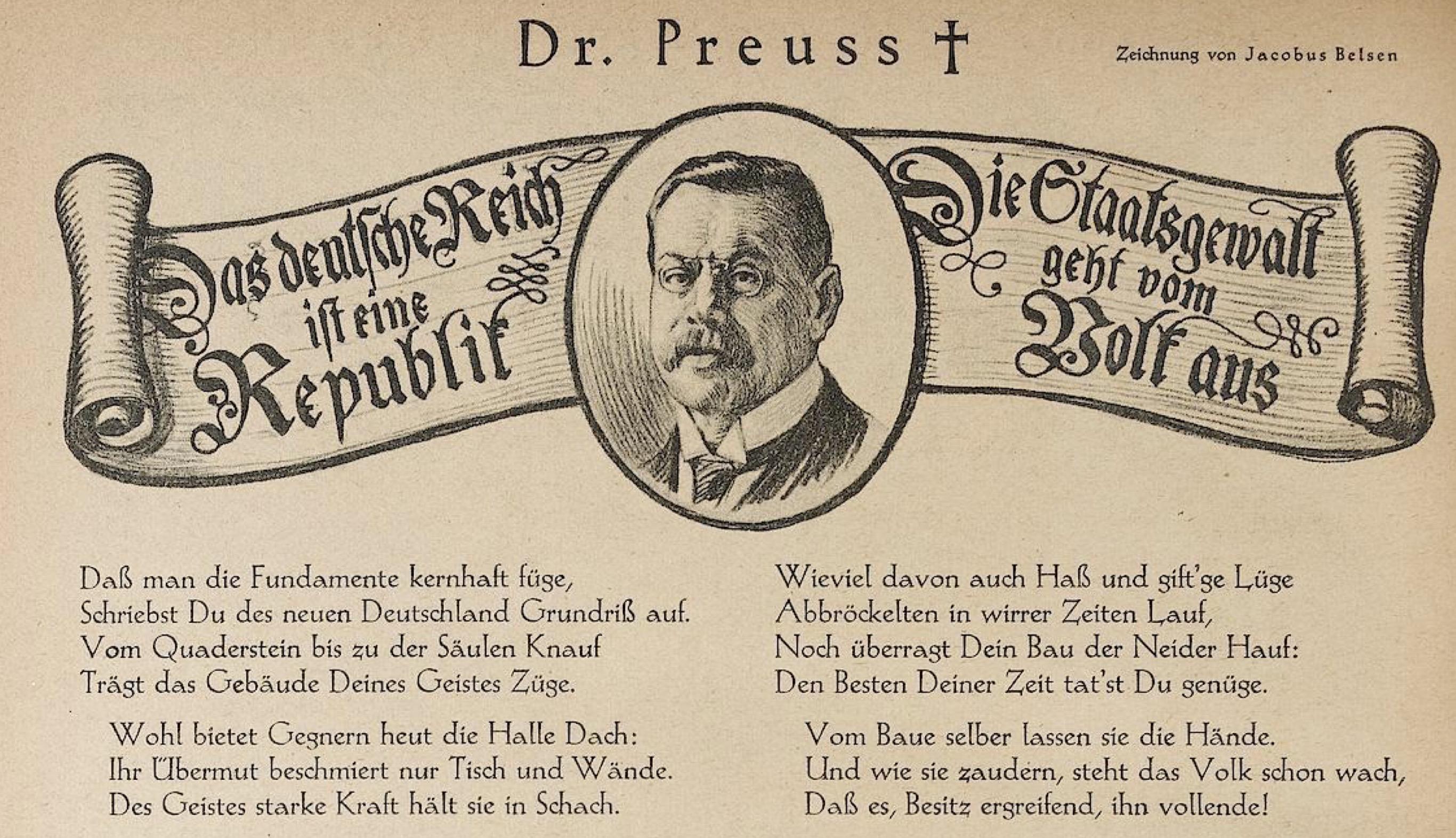 Dr. Preuss †

Zeichnung von Jacobus Belsen

Das deutsche Reich ist eine Republik

Die Staatsgewalt geht vom Volk aus

Daß man die Fundamente kernhaft füge,
Schriebst Du des neuen Deutschland Grundriß auf.
Vom Quaderstein bis zu der Säulen Knauf
Trägt das Gebäude Deines Geistes Züge.

Wohl bietet Gegnern heut die Halle Dach:
Ihr Übermut beschmiert nur Tisch und Wände.
Des Geistes starke Kraft hält sie in Schach.

Wieviel davon auch Haß und gift'ge Lüge
Abbröckelten in wirrer Zeiten Lauf,
Noch überragt Dein Bau der Neider Hauf:
Den Besten Deiner Zeit tat'st Du genüge.

Vom Baue selber lassen sie die Hände.
Und wie sie zaudern, steht das Volk schon wach,
Daß es, Besitz ergreifend, ihn vollende!